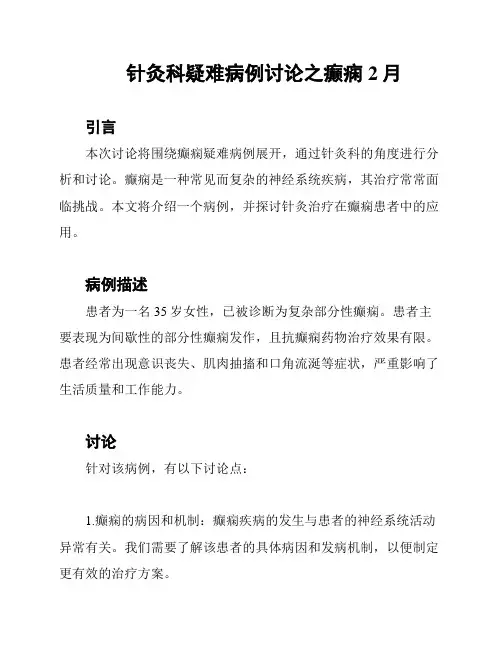 针灸科疑难病例讨论之癫痫 2 月

引言

本次讨论将围绕癫痫疑难病例展开，通过针灸科的角度进行分析和讨论。癫痫是一种常见而复杂的神经系统疾病，其治疗常常面临挑战。本文将介绍一个病例，并探讨针灸治疗在癫痫患者中的应用。

病例描述

患者为一名 35 岁女性，已被诊断为复杂部分性癫痫。患者主要表现为间歇性的部分性癫痫发作，且抗癫痫药物治疗效果有限。患者经常出现意识丧失、肌肉抽搐和口角流涎等症状，严重影响了生活质量和工作能力。

讨论

针对该病例，有以下讨论点：

1.癫痫的病因和机制：癫痫疾病的发生与患者的神经系统活动异常有关。我们需要了解该患者的具体病因和发病机制，以便制定更有效的治疗方案。